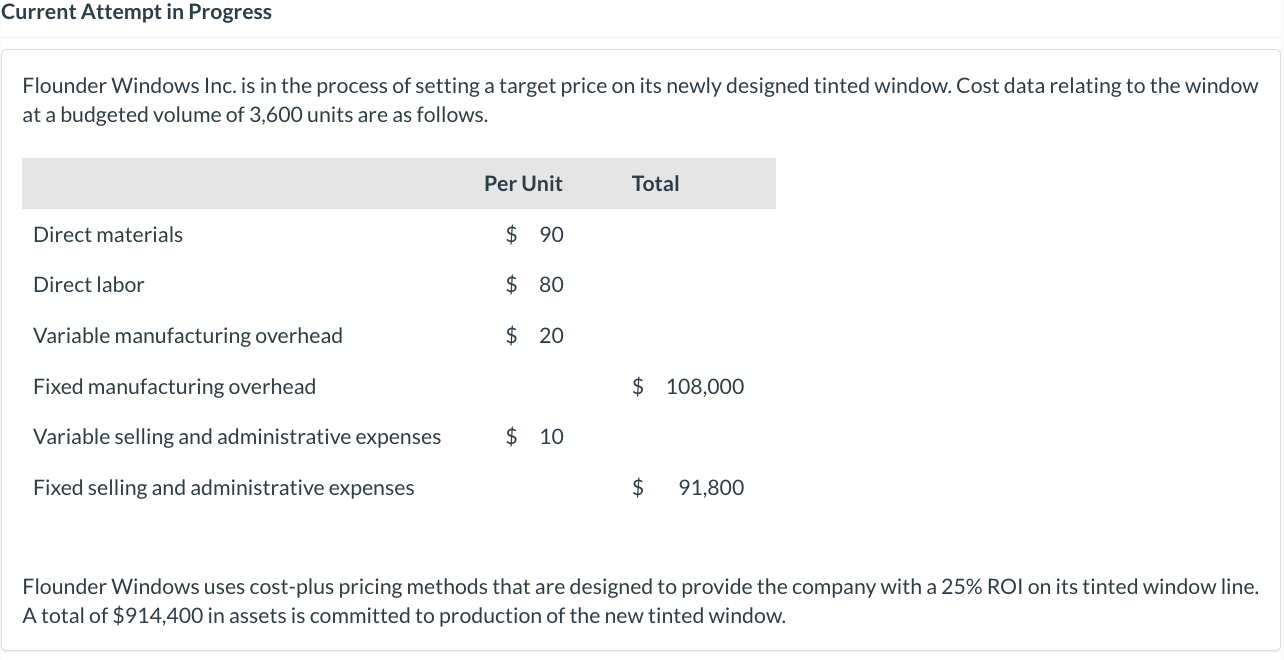 Current Attempt in Progress

Flounder Windows Inc. is in the process of setting a target price on its newly designed tinted window. Cost data relating to the window at a budgeted volume of 3,600 units are as follows.

| | Per Unit | Total |
|---|---|---|
| Direct materials | \$ 90 | |
| Direct labor | \$ 80 | |
| Variable manufacturing overhead | \$ 20 | |
| Fixed manufacturing overhead | | \$ 108,000 |
| Variable selling and administrative expenses | \$ 10 | |
| Fixed selling and administrative expenses | | \$ 91,800 |

Flounder Windows uses cost-plus pricing methods that are designed to provide the company with a 25% ROI on its tinted window line. A total of \$914,400 in assets is committed to production of the new tinted window.